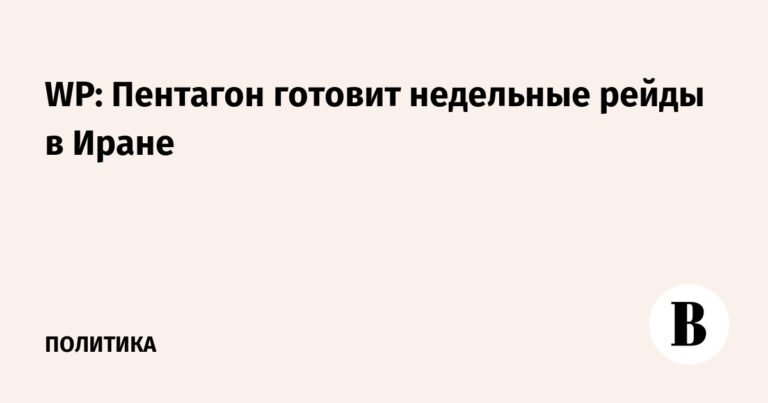 WP: Пентагон готовит недельные рейды в Иране

ПОЛИТИКА

В